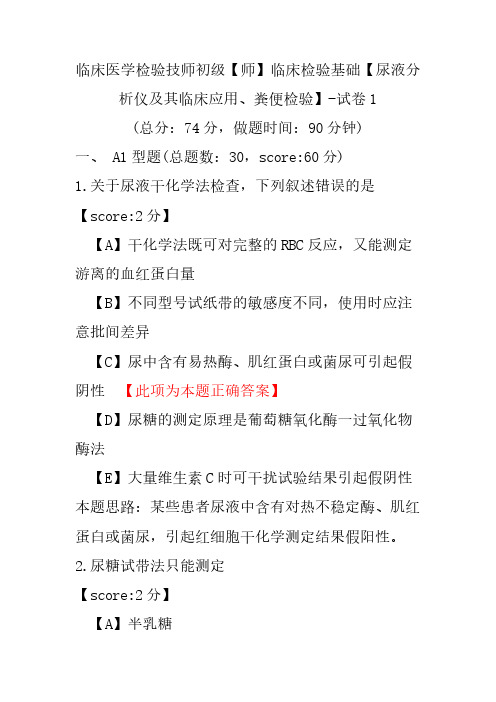 临床医学检验技师初级【师】临床检验基础【尿液分析仪及其临床应用、粪便检验】-试卷 1

（总分：74 分，做题时间：90 分钟）

一、 A1 型题(总题数：30，score:60 分)

1.关于尿液干化学法检查，下列叙述错误的是

【score:2 分】

【A】干化学法既可对完整的 RBC 反应，又能测定游离的血红蛋白量

【B】不同型号试纸带的敏感度不同，使用时应注意批间差异

【C】尿中含有易热酶、肌红蛋白或菌尿可引起假阴性 【此项为本题正确答案】

【D】尿糖的测定原理是葡萄糖氧化酶一过氧化物酶法

【E】大量维生素 C 时可干扰试验结果引起假阴性

本题思路：某些患者尿液中含有对热不稳定酶、肌红蛋白或菌尿，引起红细胞干化学测定结果假阳性。

2.尿糖试带法只能测定

【score:2 分】

【A】半乳糖